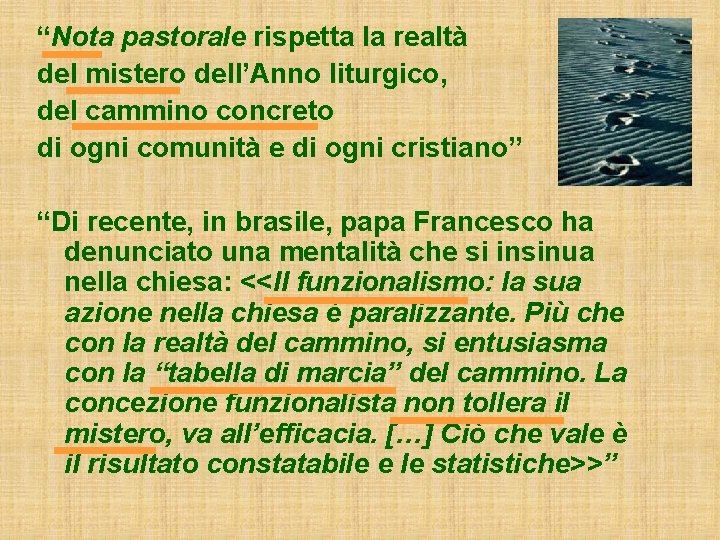 “Nota pastorale rispetta la realtà del mistero dell’Anno liturgico, del cammino concreto di ogni comunità e di ogni cristiano”

“Di recente, in brasile, papa Francesco ha denunciato una mentalità che si insinua nella chiesa: <<Il funzionalismo: la sua azione nella chiesa è paralizzante. Più che con la realtà del cammino, si entusiasma con la “tabella di marcia” del cammino. La concezione funzionalista non tollera il mistero, va all’efficacia. […] Ciò che vale è il risultato constatabile e le statistiche>>”